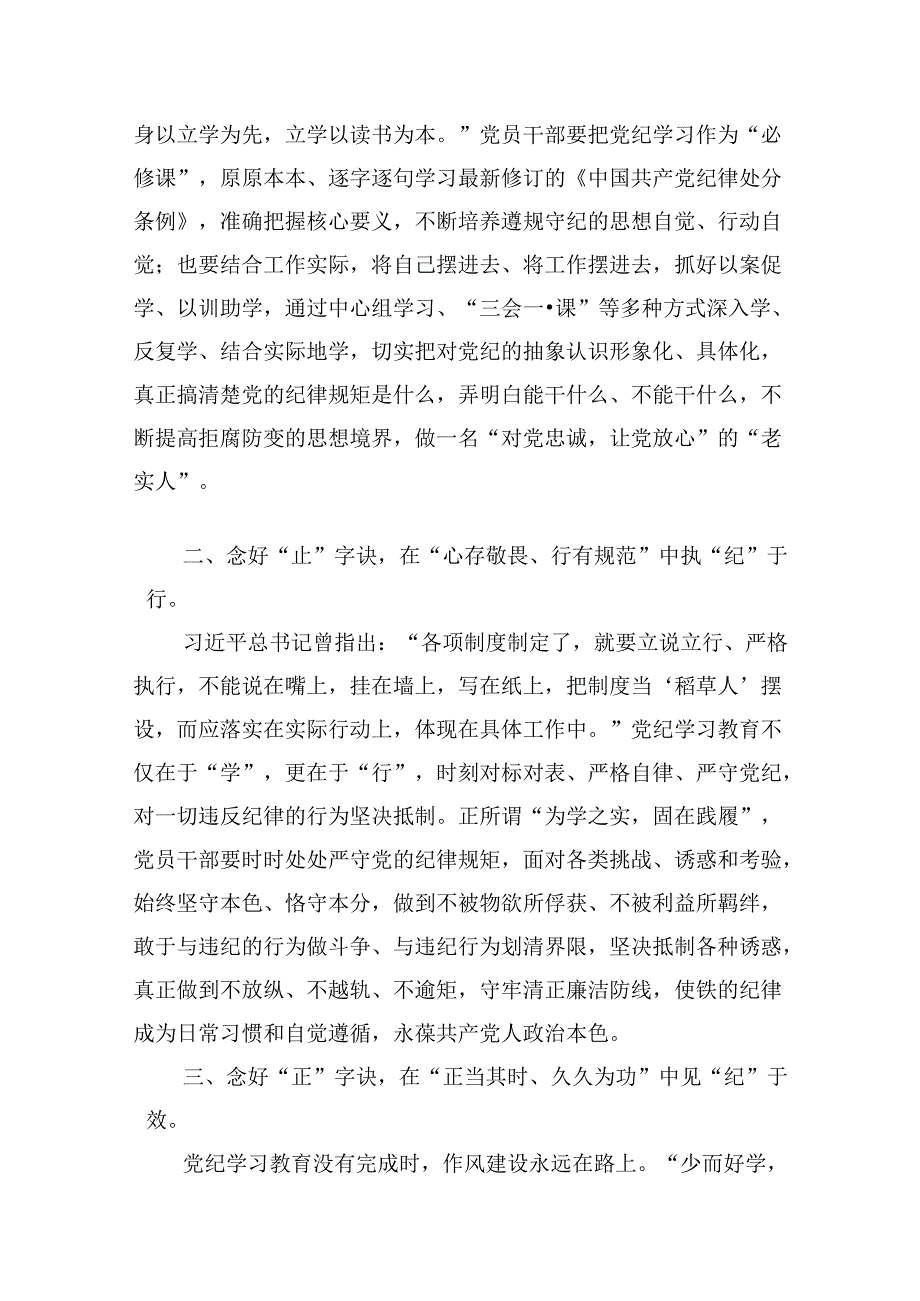 身以立学为先，立学以读书为本。”党员干部要把党纪学习作为“必修课”，原原本本、逐字逐句学习最新修订的《中国共产党纪律处分条例》，准确把握核心要义，不断培养遵规守纪的思想自觉、行动自觉；也要结合工作实际，将自己摆进去、将工作摆进去，抓好以案促学、以训助学，通过中心组学习、“三会一•课”等多种方式深入学、反复学、结合实际地学，切实把对党纪的抽象认识形象化、具体化，真正搞清楚党的纪律规矩是什么，弄明白能干什么、不能干什么，不断提高拒腐防变的思想境界，做一名“对党忠诚，让党放心”的“老实人”。

二、念好“止”字诀，在“心存敬畏、行有规范”中执“纪”于行。

习近平总书记曾指出：“各项制度制定了，就要立说立行、严格执行，不能说在嘴上，挂在墙上，写在纸上，把制度当‘稻草人’摆设，而应落实在实际行动上，体现在具体工作中。”党纪学习教育不仅在于“学”，更在于“行”，时刻对标对表、严格自律、严守党纪，对一切违反纪律的行为坚决抵制。正所谓“为学之实，固在践履”，党员干部要时时处处严守党的纪律规矩，面对各类挑战、诱惑和考验，始终坚守本色、恪守本分，做到不被物欲所俘获、不被利益所羁绊，敢于与违纪的行为做斗争、与违纪行为划清界限，坚决抵制各种诱惑，真正做到不放纵、不越轨、不逾矩，守牢清正廉洁防线，使铁的纪律成为日常习惯和自觉遵循，永葆共产党人政治本色。

三、念好“正”字诀，在“正当其时、久久为功”中见“纪”于效。

党纪学习教育没有完成时，作风建设永远在路上。“少而好学，